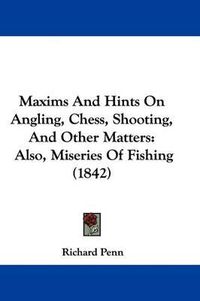 Maxims And Hints On Angling, Chess, Shooting, And Other Matters: Also, Miseries Of Fishing (1842)

Richard Penn